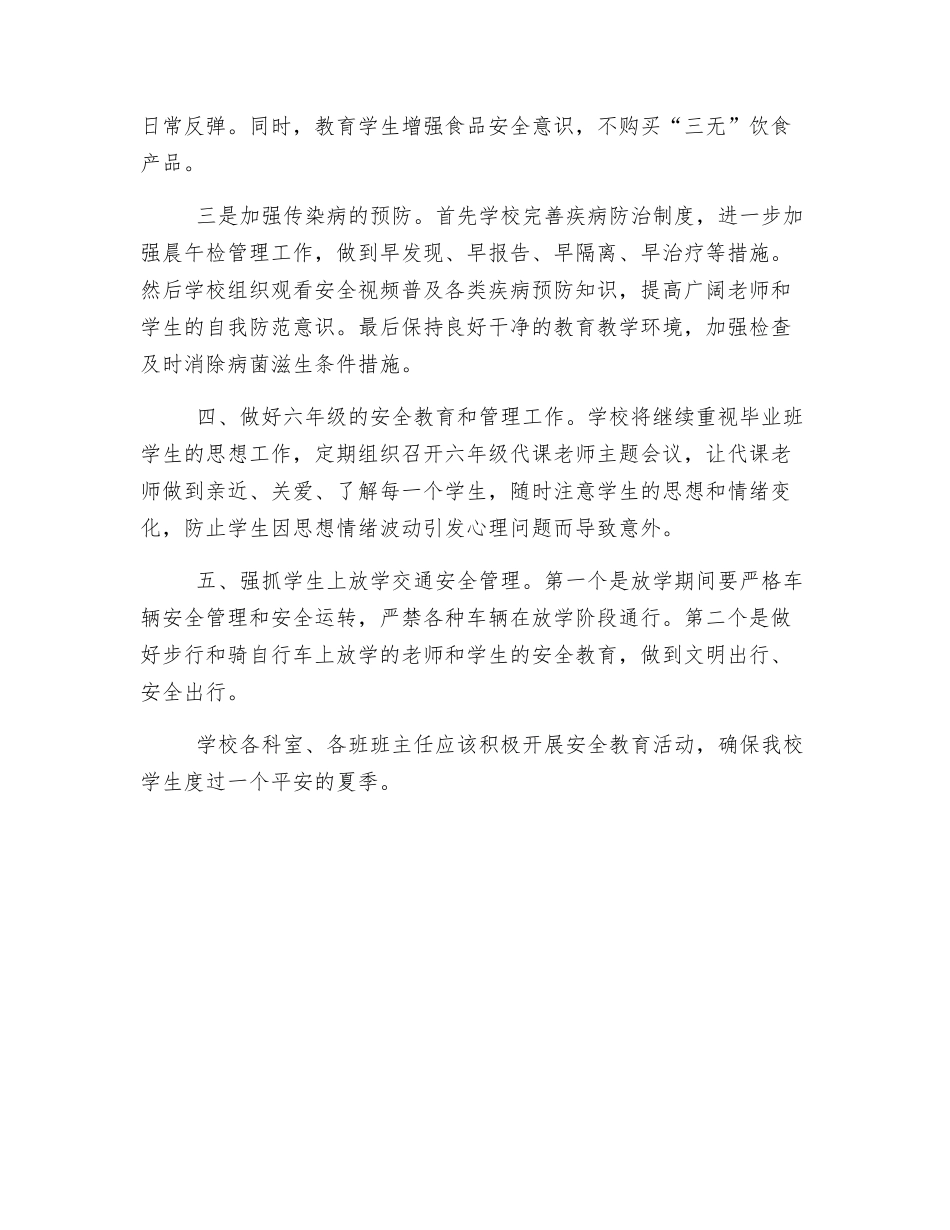 日常反弹。同时，教育学生增强食品安全意识，不购买“三无”饮食产品。

三是加强传染病的预防。首先学校完善疾病防治制度，进一步加强晨午检管理工作，做到早发现、早报告、早隔离、早治疗等措施。然后学校组织观看安全视频普及各类疾病预防知识，提高广阔老师和学生的自我防范意识。最后保持良好干净的教育教学环境，加强检查及时消除病菌滋生条件措施。

四、做好六年级的安全教育和管理工作。学校将继续重视毕业班学生的思想工作，定期组织召开六年级代课老师主题会议，让代课老师做到亲近、关爱、了解每一个学生，随时注意学生的思想和情绪变化，防止学生因思想情绪波动引发心理问题而导致意外。

五、强抓学生上放学交通安全管理。第一个是放学期间要严格车辆安全管理和安全运转，严禁各种车辆在放学阶段通行。第二个是做好步行和骑自行车上放学的老师和学生的安全教育，做到文明出行、安全出行。

学校各科室、各班班主任应该积极开展安全教育活动，确保我校学生度过一个平安的夏季。